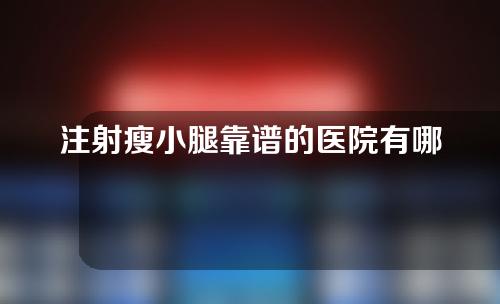 注射瘦小腿靠谱的医院有哪